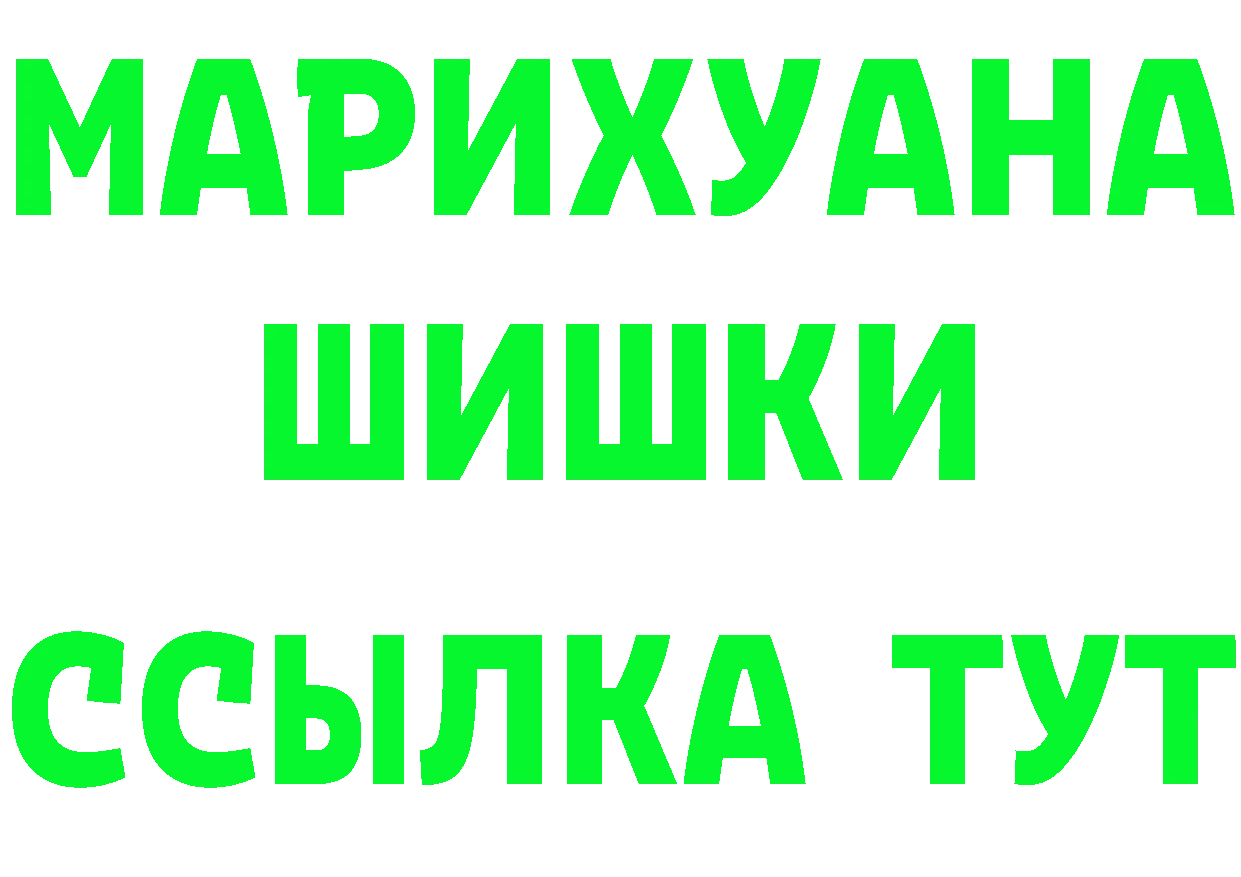 МАРИХУАНА
ШИШКИ
ССЫЛКА ТУТ